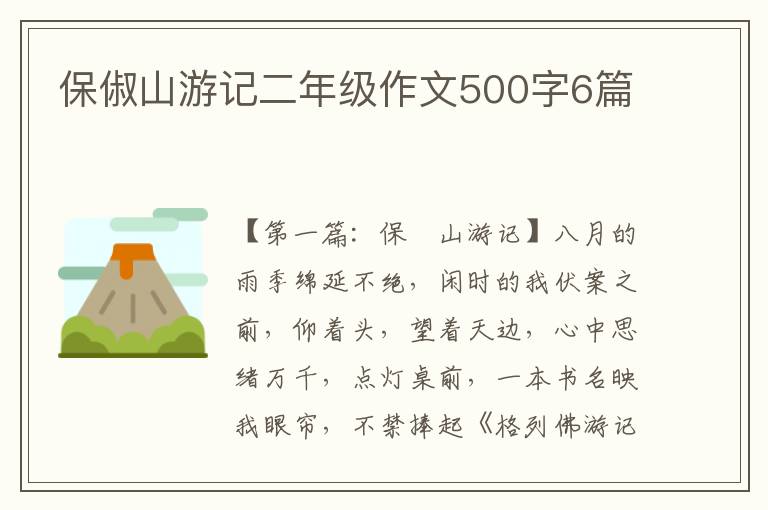 保俶山游记二年级作文500字6篇

【第一篇：保 山游记】八月的雨季绵延不绝，闲时的我伏案之前，仰着头，望着天边，心中思绪万千，点灯桌前，一本书名映我眼帘，不禁捧起《格列佛游记